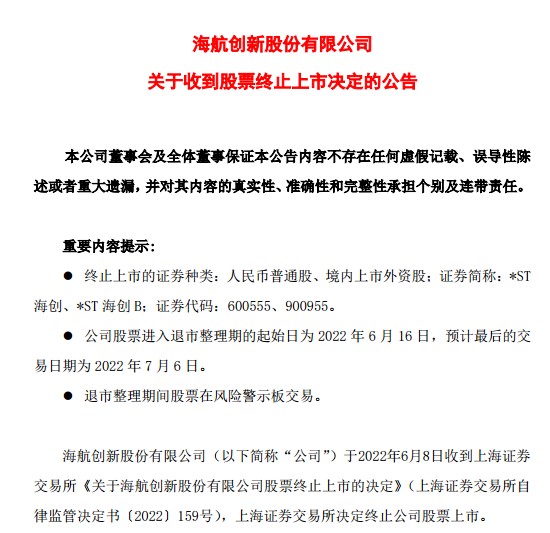 海航创新股份有限公司
关于收到股票终止上市决定的公告

本公司董事会及全体董事保证本公告内容不存在任何虚假记载、误导性陈述或者重大遗漏，并对其内容的真实性、准确性和完整性承担个别及连带责任。

重要内容提示：

● 终止上市的证券种类：人民币普通股、境内上市外资股；证券简称：*ST 海创、*ST 海创 B；证券代码：600555、900955。

● 公司股票进入退市整理期的起始日为 2022 年 6 月 16 日，预计最后的交易日期为 2022 年 7 月 6 日。

● 退市整理期间股票在风险警示板交易。

海航创新股份有限公司（以下简称“公司”）于2022年6月8日收到上海证券交易所《关于海航创新股份有限公司股票终止上市的决定》（上海证券交易所自律监管决定书〔2022〕159号），上海证券交易所决定终止公司股票上市。